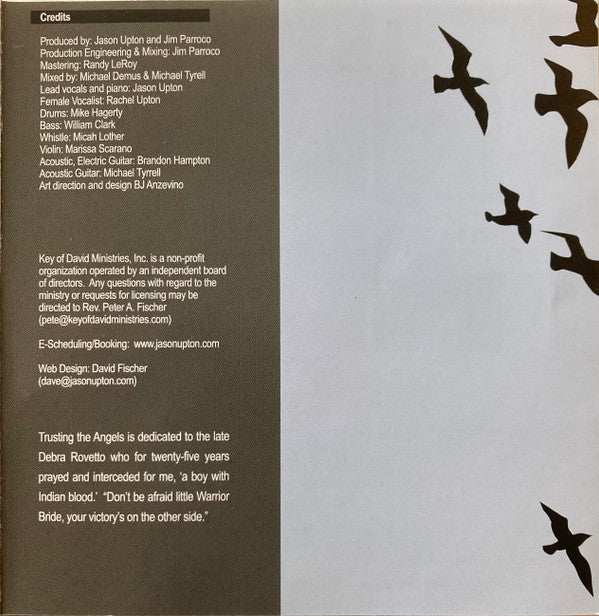 Credits

Produced by: Jason Upton and Jim Parroco
Production Engineering & Mixing: Jim Parroco
Mastering: Randy LeRoy
Mixed by: Michael Demus & Michael Tyrell
Lead vocals and piano: Jason Upton
Female Vocalist: Rachel Upton
Drums: Mike Hagerty
Bass: William Clark
Whistle: Micah Lother
Violin: Marissa Scarano
Acoustic, Electric Guitar: Brandon Hampton
Acoustic Guitar: Michael Tyrrell
Art direction and design BJ Anzevino

Key of David Ministries, Inc. is a non-profit organization operated by an independent board of directors. Any questions with regard to the ministry or requests for licensing may be directed to Rev. Peter A. Fischer (pete@keyofdavidministries.com)

E-Scheduling/Booking: www.jasonupton.com

Web Design: David Fischer (dave@jasonupton.com)

Trusting the Angels is dedicated to the late Debra Rovetto who for twenty-five years prayed and interceded for me, 'a boy with Indian blood.' "Don't be afraid little Warrior Bride, your victory's on the other side."